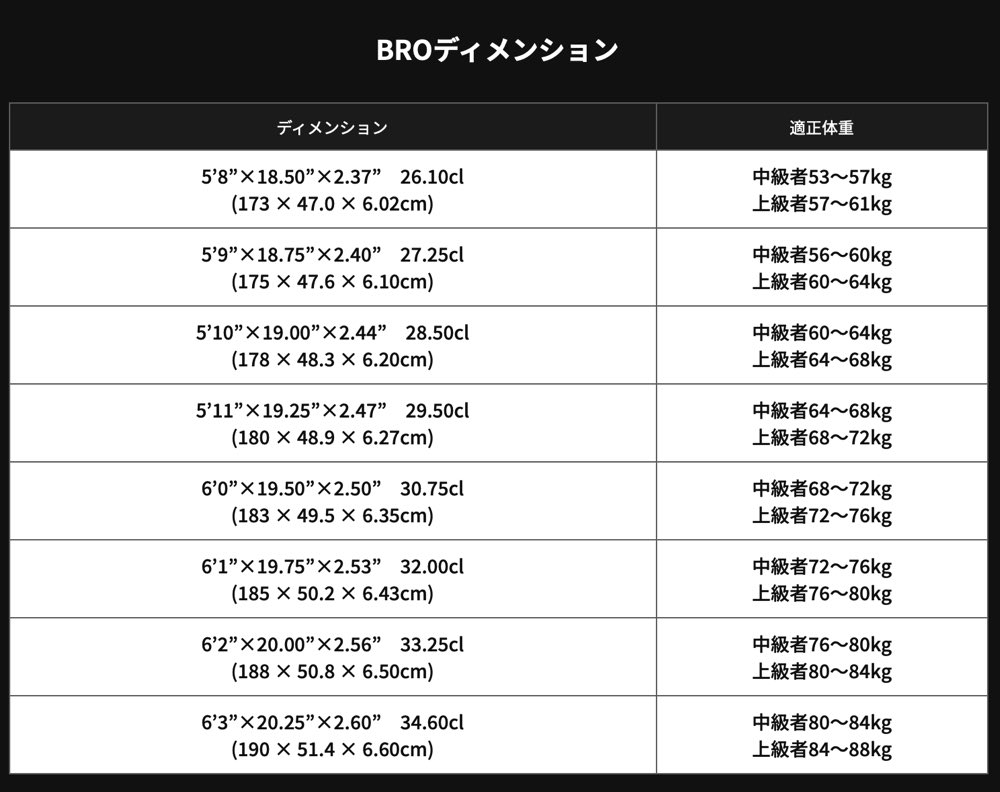 BROディメンション

| ディメンション | 適正体重 |
|---|---|
| 5’8”×18.50”×2.37”　26.10cl (173 × 47.0 × 6.02cm) | 中級者53〜57kg 上級者57〜61kg |
| 5’9”×18.75”×2.40”　27.25cl (175 × 47.6 × 6.10cm) | 中級者56〜60kg 上級者60〜64kg |
| 5’10”×19.00”×2.44”　28.50cl (178 × 48.3 × 6.20cm) | 中級者60〜64kg 上級者64〜68kg |
| 5’11”×19.25”×2.47”　29.50cl (180 × 48.9 × 6.27cm) | 中級者64〜68kg 上級者68〜72kg |
| 6’0”×19.50”×2.50”　30.75cl (183 × 49.5 × 6.35cm) | 中級者68〜72kg 上級者72〜76kg |
| 6’1”×19.75”×2.53”　32.00cl (185 × 50.2 × 6.43cm) | 中級者72〜76kg 上級者76〜80kg |
| 6’2”×20.00”×2.56”　33.25cl (188 × 50.8 × 6.50cm) | 中級者76〜80kg 上級者80〜84kg |
| 6’3”×20.25”×2.60”　34.60cl (190 × 51.4 × 6.60cm) | 中級者80〜84kg 上級者84〜88kg |